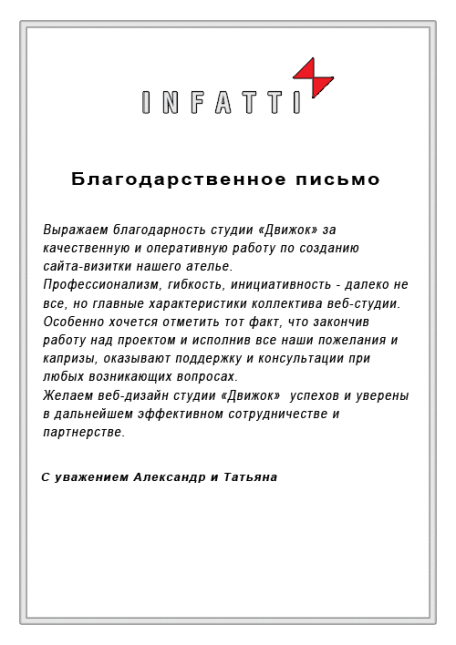 INFATTI

Благодарственное письмо

Выражаем благодарность студии «Движок» за качественную и оперативную работу по созданию сайта-визитки нашего ателье.
Профессионализм, гибкость, инициативность - далеко не все, но главные характеристики коллектива веб-студии. Особенно хочется отметить тот факт, что закончив работу над проектом и исполнив все наши пожелания и капризы, оказывают поддержку и консультации при любых возникающих вопросах.
Желаем веб-дизайн студии «Движок» успехов и уверены в дальнейшем эффективном сотрудничестве и партнерстве.

С уважением Александр и Татьяна